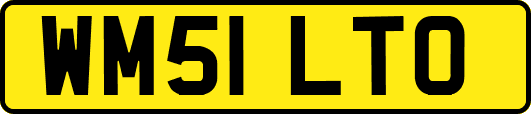 WM51 LTO